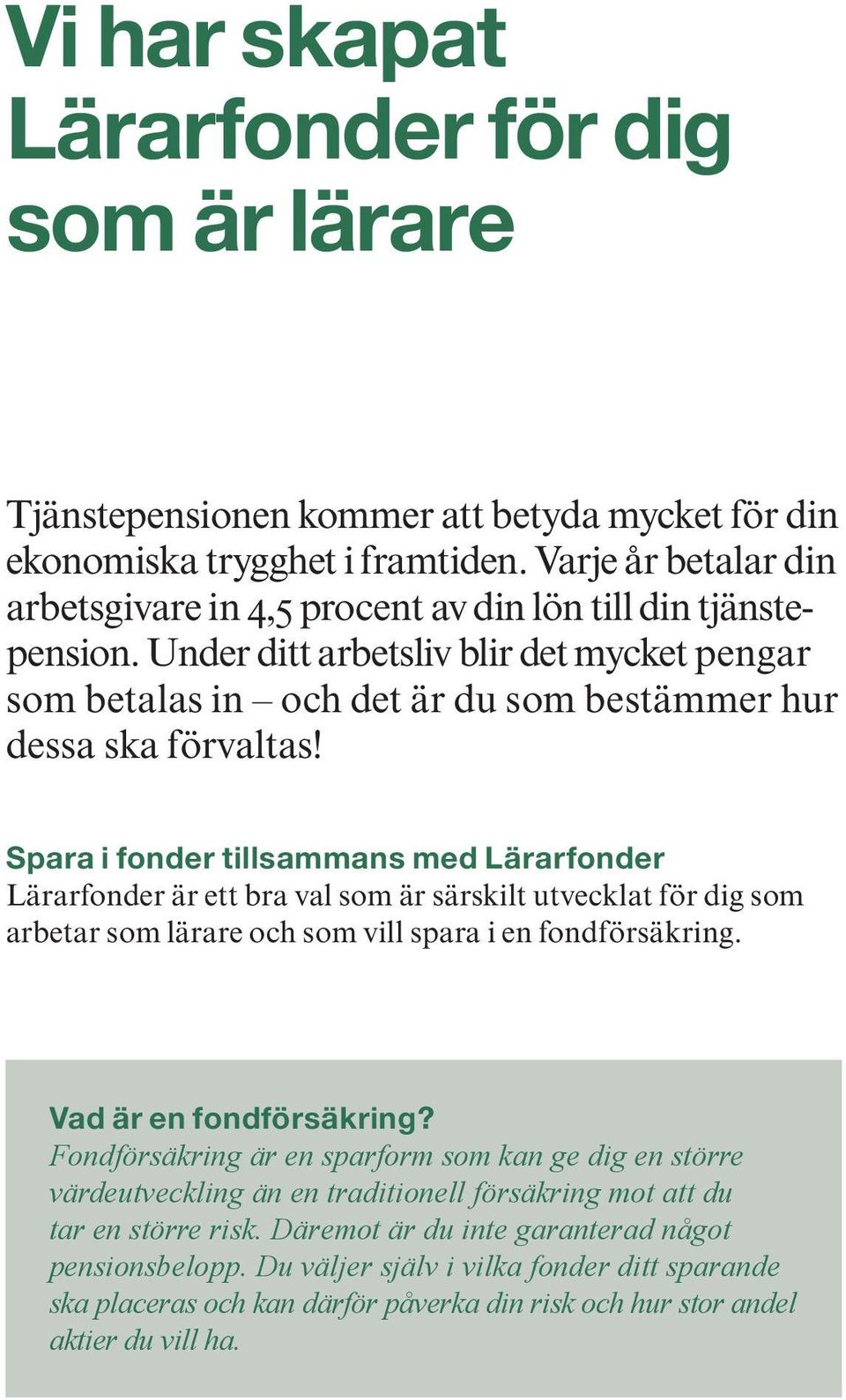 Vi har skapat Lärarfonder för dig som är lärare

Tjänstepensionen kommer att betyda mycket för din ekonomiska trygghet i framtiden. Varje år betalar din arbetsgivare in 4,5 procent av din lön till din tjänstepension. Under ditt arbetsliv blir det mycket pengar som betalas in – och det är du som bestämmer hur dessa ska förvaltas!

Spara i fonder tillsammans med Lärarfonder
Lärarfonder är ett bra val som är särskilt utvecklat för dig som arbetar som lärare och som vill spara i en fondförsäkring.

Vad är en fondförsäkring?
Fondförsäkring är en sparform som kan ge dig en större värdeutveckling än en traditionell försäkring mot att du tar en större risk. Däremot är du inte garanterad något pensionsbelopp. Du väljer själv i vilka fonder ditt sparande ska placeras och kan därför påverka din risk och hur stor andel aktier du vill ha.